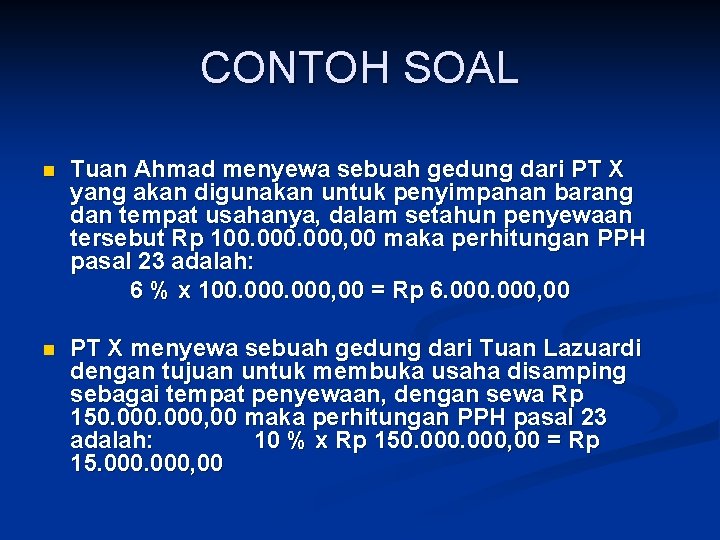 CONTOH SOAL

Tuan Ahmad menyewa sebuah gedung dari PT X yang akan digunakan untuk penyimpanan barang dan tempat usahanya, dalam setahun penyewaan tersebut Rp 100.000.000,00 maka perhitungan PPH pasal 23 adalah:

6 % x 100.000.000,00 = Rp 6.000.000,00

PT X menyewa sebuah gedung dari Tuan Lazuardi dengan tujuan untuk membuka usaha disamping sebagai tempat penyewaan, dengan sewa Rp 150.000.000,00 maka perhitungan PPH pasal 23 adalah: 10 % x Rp 150.000.000,00 = Rp 15.000.000,00